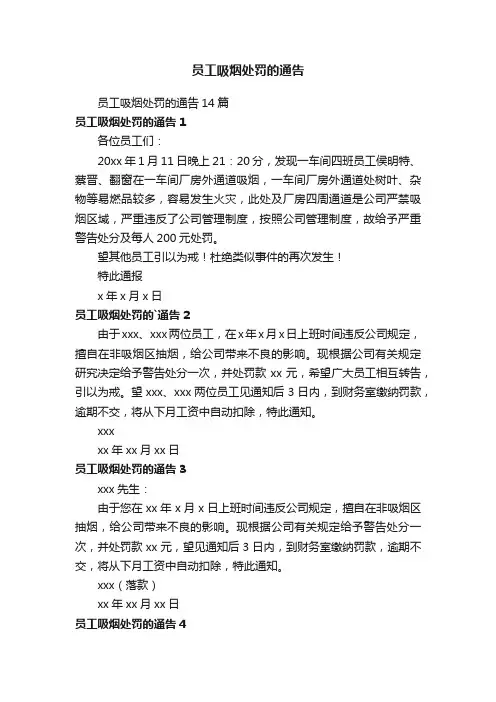 员工吸烟处罚的通告

员工吸烟处罚的通告 14 篇

员工吸烟处罚的通告 1

各位员工们：

20xx 年 1 月 11 日晚上 21：20 分，发现一车间四班员工侯明特、蔡晋、翻窗在一车间厂房外通道吸烟，一车间厂房外通道处树叶、杂物等易燃品较多，容易发生火灾，此处及厂房四周通道是公司严禁吸烟区域，严重违反了公司管理制度，按照公司管理制度，故给予严重警告处分及每人 200 元处罚。

望其他员工引以为戒！杜绝类似事件的再次发生！

特此通报

x 年 x 月 x 日

员工吸烟处罚的`通告 2

由于 xxx、xxx 两位员工，在 x 年 x 月 x 日上班时间违反公司规定，擅自在非吸烟区抽烟，给公司带来不良的影响。现根据公司有关规定研究决定给予警告处分一次，并处罚款 xx 元，希望广大员工相互转告，引以为戒。望 xxx、xxx 两位员工见通知后 3 日内，到财务室缴纳罚款，逾期不交，将从下月工资中自动扣除，特此通知。

xxx

xx 年 xx 月 xx 日

员工吸烟处罚的通告 3

xxx 先生：

由于您在 xx 年 x 月 x 日上班时间违反公司规定，擅自在非吸烟区抽烟，给公司带来不良的影响。现根据公司有关规定给予警告处分一次，并处罚款 xx 元，望见通知后 3 日内，到财务室缴纳罚款，逾期不交，将从下月工资中自动扣除，特此通知。

xxx（落款）

xx 年 xx 月 xx 日

员工吸烟处罚的通告 4